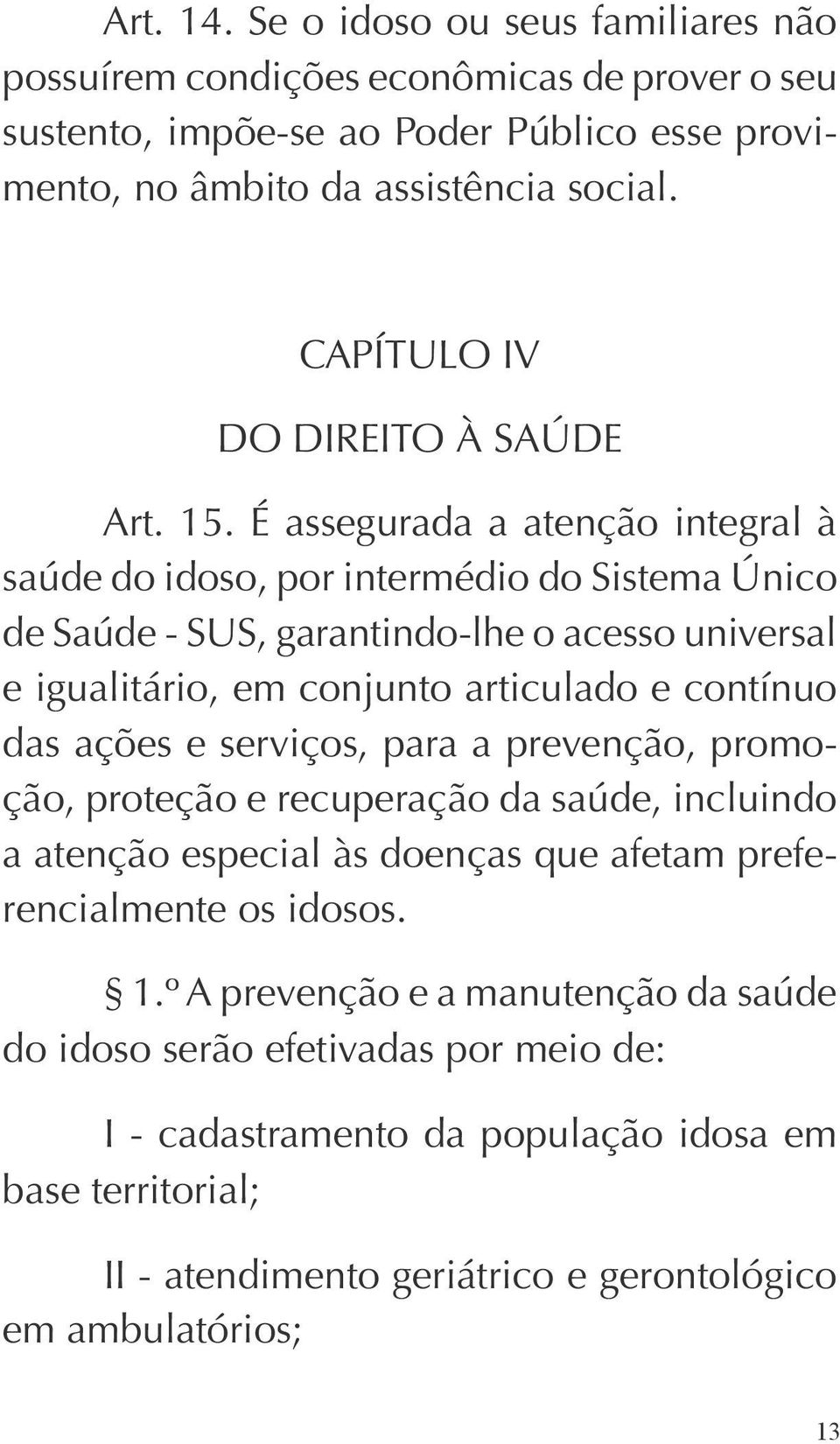 Art. 14. Se o idoso ou seus familiares não possuírem condições econômicas de prover o seu sustento, impõe-se ao Poder Público esse provimento, no âmbito da assistência social.

CAPÍTULO IV

DO DIREITO À SAÚDE

Art. 15. É assegurada a atenção integral à saúde do idoso, por intermédio do Sistema Único de Saúde - SUS, garantindo-lhe o acesso universal e igualitário, em conjunto articulado e contínuo das ações e serviços, para a prevenção, promoção, proteção e recuperação da saúde, incluindo a atenção especial às doenças que afetam preferencialmente os idosos.

§ 1.º A prevenção e a manutenção da saúde do idoso serão efetivadas por meio de:

I - cadastramento da população idosa em base territorial;

II - atendimento geriátrico e gerontológico em ambulatórios;

13